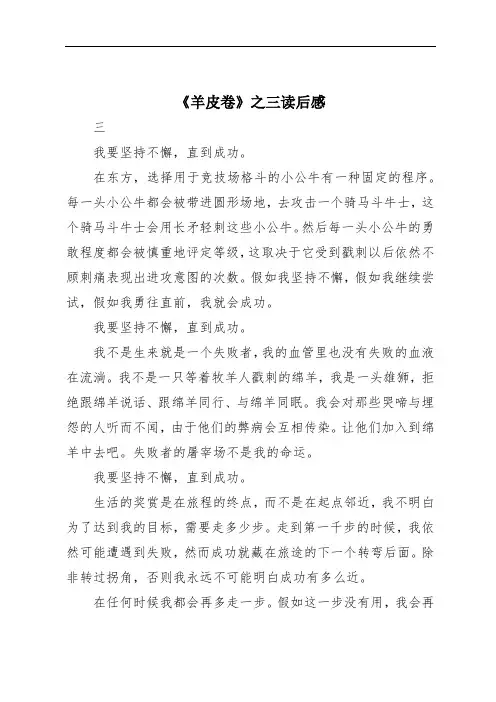 《羊皮卷》之三读后感

三

我要坚持不懈，直到成功。

在东方，选择用于竞技场格斗的小公牛有一种固定的程序。每一头小公牛都会被带进圆形场地，去攻击一个骑马斗牛士，这个骑马斗牛士会用长矛轻刺这些小公牛。然后每一头小公牛的勇敢程度都会被慎重地评定等级，这取决于它受到戳刺以后依然不顾刺痛表现出进攻意图的次数。假如我坚持不懈，假如我继续尝试，假如我勇往直前，我就会成功。

我要坚持不懈，直到成功。

我不是生来就是一个失败者，我的血管里也没有失败的血液在流淌。我不是一只等着牧羊人戳刺的绵羊，我是一头雄狮，拒绝跟绵羊说话、跟绵羊同行、与绵羊同眠。我会对那些哭啼与埋怨的人听而不闻，由于他们的弊病会互相传染。让他们加入到绵羊中去吧。失败者的屠宰场不是我的命运。

我要坚持不懈，直到成功。

生活的奖赏是在旅程的终点，而不是在起点邻近，我不明白为了达到我的目标，需要走多少步。走到第一千步的时候，我依然可能遭遇到失败，然而成功就藏在旅途的下一个转弯后面。除非转过拐角，否则我永远不可能明白成功有多么近。

在任何时候我都会再多走一步。假如这一步没有用，我会再